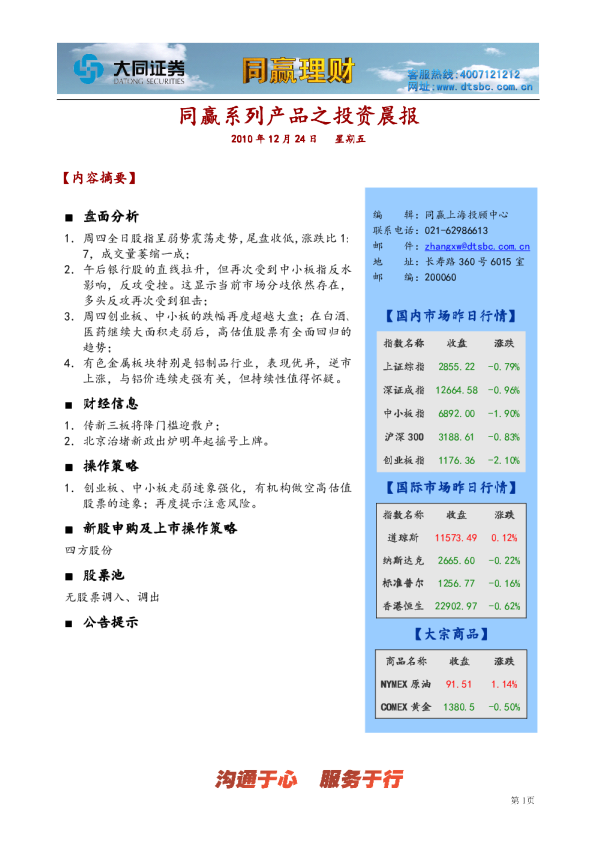 大同证券 DATONG SECURITIES 同赢理财 客服热线:4007121212 网址:www.dtsbc.com.cn

同赢系列产品之投资晨报

2010 年 12 月 24 日 星期五

【内容摘要】

■ 盘面分析

1. 周四全日股指呈弱势震荡走势,尾盘收低,涨跌比 1:7,成交量萎缩一成;
2. 午后银行股的直线拉升,但再次受到中小板指反水影响,反攻受挫。这显示当前市场分歧依然存在,多头反攻再次受到狙击;
3. 周四创业板、中小板的跌幅再度超越大盘;在白酒、医药继续大面积走弱后,高估值股票有全面回归的趋势;
4. 有色金属板块特别是铝制品行业,表现优异,逆市上涨,与铝价连续走强有关,但持续性值得怀疑。

■ 财经信息

1. 传新三板将降门槛迎散户;
2. 北京治堵新政出炉明年起摇号上牌。

■ 操作策略

1. 创业板、中小板走弱迹象强化,有机构做空高估值股票的迹象;再度提示注意风险。

■ 新股申购及上市操作策略

四方股份

■ 股票池

无股票调入、调出

■ 公告提示

编 辑:同赢上海投顾中心
联系电话:021-62986613
邮 件:zhangxw@dtsbc.com.cn
地 址:长寿路 360 号 6015 室
邮 编:200060

【国内市场昨日行情】

| 指数名称 | 收盘 | 涨跌 |
|---|---|---|
| 上证综指 | 2855.22 | -0.79% |
| 深证成指 | 12664.58 | -0.96% |
| 中小板指 | 6892.00 | -1.90% |
| 沪深 300 | 3188.61 | -0.83% |
| 创业板指 | 1176.36 | -2.10% |

【国际市场昨日行情】

| 指数名称 | 收盘 | 涨跌 |
|---|---|---|
| 道琼斯 | 11573.49 | 0.12% |
| 纳斯达克 | 2665.60 | -0.22% |
| 标准普尔 | 1256.77 | -0.16% |
| 香港恒生 | 22902.97 | -0.62% |

【大宗商品】

| 商品名称 | 收盘 | 涨跌 |
|---|---|---|
| NYMEX 原油 | 91.51 | 1.14% |
| COMEX 黄金 | 1380.5 | -0.50% |

沟通于心 服务于行

第 1 页